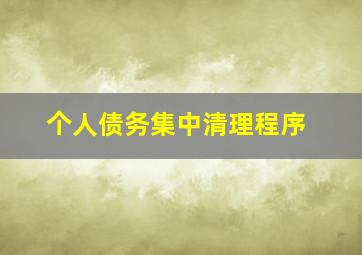 个人债务集中清理程序